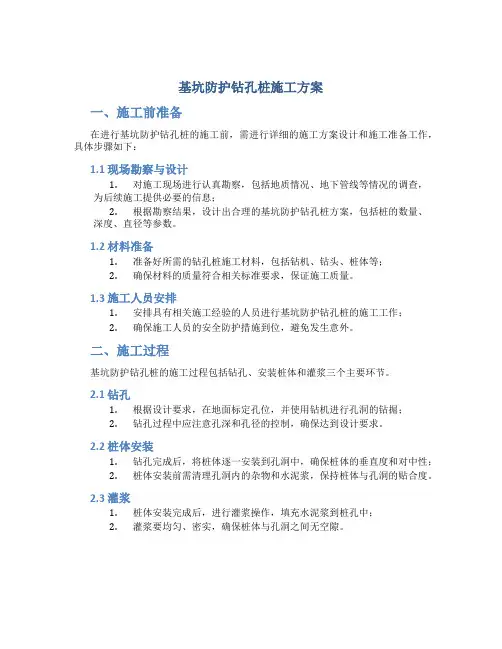 基坑防护钻孔桩施工方案

一、施工前准备

在进行基坑防护钻孔桩的施工前，需进行详细的施工方案设计和施工准备工作，具体步骤如下：

1.1 现场勘察与设计

1. 对施工现场进行认真勘察，包括地质情况、地下管线等情况的调查，为后续施工提供必要的信息；
2. 根据勘察结果，设计出合理的基坑防护钻孔桩方案，包括桩的数量、深度、直径等参数。

1.2 材料准备

1. 准备好所需的钻孔桩施工材料，包括钻机、钻头、桩体等；
2. 确保材料的质量符合相关标准要求，保证施工质量。

1.3 施工人员安排

1. 安排具有相关施工经验的人员进行基坑防护钻孔桩的施工工作；
2. 确保施工人员的安全防护措施到位，避免发生意外。

二、施工过程

基坑防护钻孔桩的施工过程包括钻孔、安装桩体和灌浆三个主要环节。

2.1 钻孔

1. 根据设计要求，在地面标定孔位，并使用钻机进行孔洞的钻掘；
2. 钻孔过程中应注意孔深和孔径的控制，确保达到设计要求。

2.2 桩体安装

1. 钻孔完成后，将桩体逐一安装到孔洞中，确保桩体的垂直度和对中性；
2. 桩体安装前需清理孔洞内的杂物和水泥浆，保持桩体与孔洞的贴合度。

2.3 灌浆

1. 桩体安装完成后，进行灌浆操作，填充水泥浆到桩孔中；
2. 灌浆要均匀、密实，确保桩体与孔洞之间无空隙。